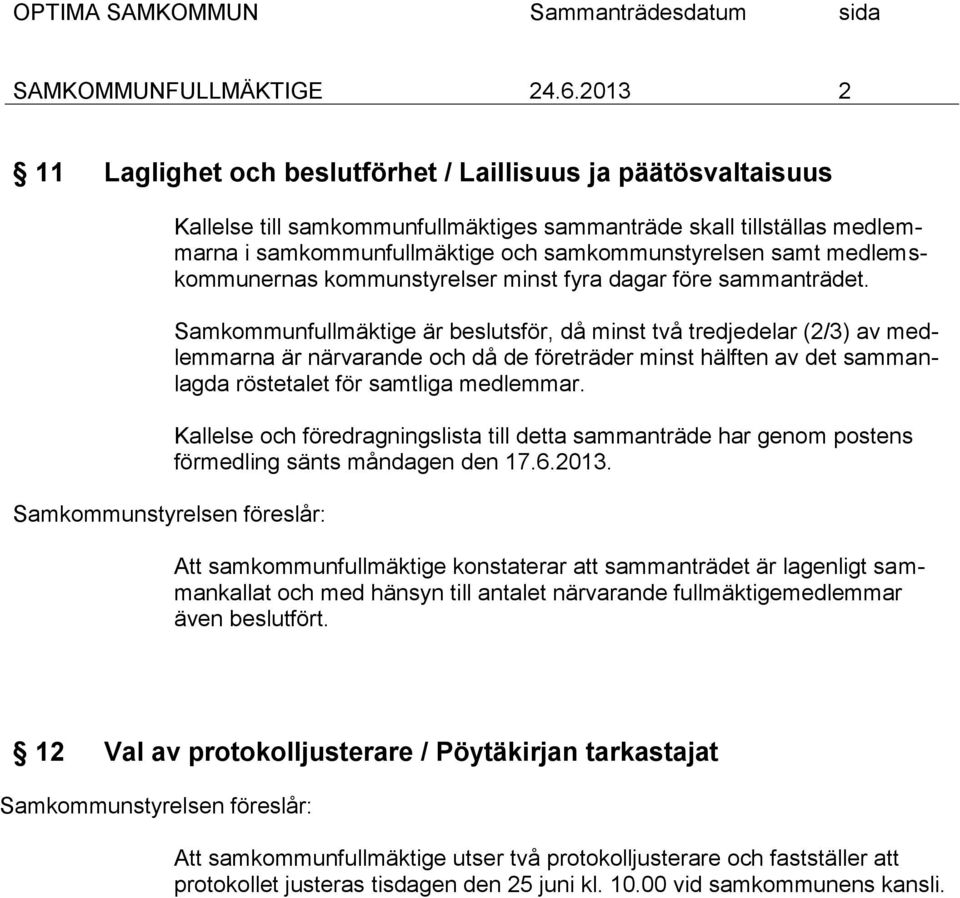 OPTIMA SAMKOMMUN Sammanträdesdatum sida

SAMKOMMUNFULLMÄKTIGE 24.6.2013 2

§ 11 Laglighet och beslutförhet / Laillisuus ja päätösvaltaisuus

Kallelse till samkommunfullmäktiges sammanträde skall tillställas medlemmarna i samkommunfullmäktige och samkommunstyrelsen samt medlemskommunernas kommunstyrelser minst fyra dagar före sammanträdet.

Samkommunfullmäktige är beslutsför, då minst två tredjedelar (2/3) av medlemmarna är närvarande och då de företräder minst hälften av det sammanlagda röstetalet för samtliga medlemmar.

Kallelse och föredragningslista till detta sammanträde har genom postens förmedling sänts måndagen den 17.6.2013.

Samkommunstyrelsen föreslår:

Att samkommunfullmäktige konstaterar att sammanträdet är lagenligt sammankallat och med hänsyn till antalet närvarande fullmäktigemedlemmar även beslutfört.

§ 12 Val av protokolljusterare / Pöytäkirjan tarkastajat

Samkommunstyrelsen föreslår:

Att samkommunfullmäktige utser två protokolljusterare och fastställer att protokollet justeras tisdagen den 25 juni kl. 10.00 vid samkommunens kansli.